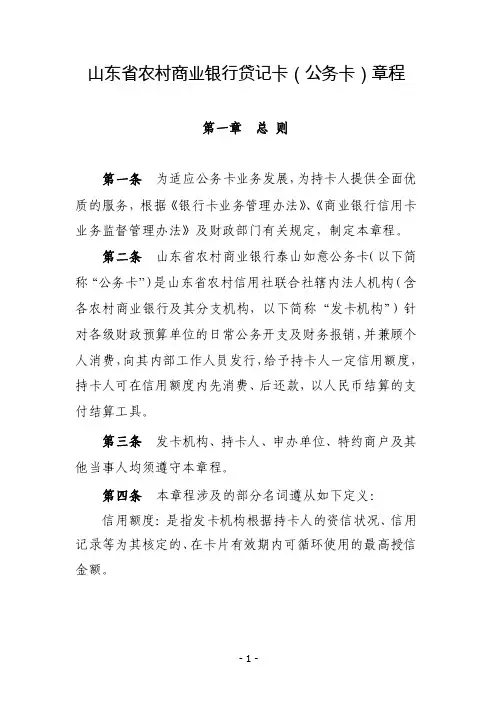 山东省农村商业银行贷记卡（公务卡）章程

第一章 总 则

第一条 为适应公务卡业务发展，为持卡人提供全面优质的服务，根据《银行卡业务管理办法》、《商业银行信用卡业务监督管理办法》及财政部门有关规定，制定本章程。

第二条 山东省农村商业银行泰山如意公务卡（以下简称“公务卡”）是山东省农村信用社联合社辖内法人机构（含各农村商业银行及其分支机构，以下简称“发卡机构”）针对各级财政预算单位的日常公务开支及财务报销，并兼顾个人消费，向其内部工作人员发行，给予持卡人一定信用额度，持卡人可在信用额度内先消费、后还款，以人民币结算的支付结算工具。

第三条 发卡机构、持卡人、申办单位、特约商户及其他当事人均须遵守本章程。

第四条 本章程涉及的部分名词遵从如下定义：

信用额度：是指发卡机构根据持卡人的资信状况、信用记录等为其核定的、在卡片有效期内可循环使用的最高授信金额。

- 1 -